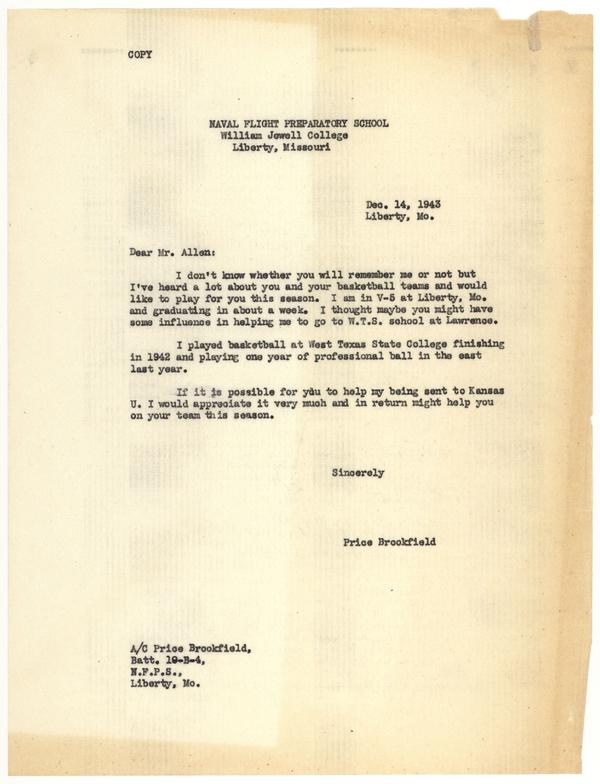 COPY

NAVAL FLIGHT PREPARATORY SCHOOL
William Jewell College
Liberty, Missouri

Dec. 14, 1943
Liberty, Mo.

Dear Mr. Allen:

I don't know whether you will remember me or not but I've heard a lot about you and your basketball teams and would like to play for you this season. I am in V-5 at Liberty, Mo. and graduating in about a week. I thought maybe you might have some influence in helping me to go to W.T.S. school at Lawrence.

I played basketball at West Texas State College finishing in 1942 and playing one year of professional ball in the east last year.

If it is possible for you to help my being sent to Kansas U. I would appreciate it very much and in return might help you on your team this season.

Sincerely

Price Brookfield

A/C Price Brookfield,
Batt. 10-B-4,
N.F.P.S.,
Liberty, Mo.